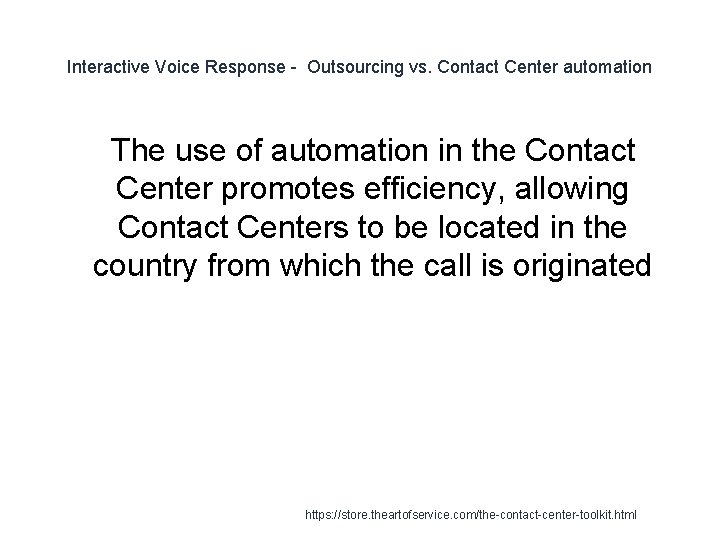 Interactive Voice Response - Outsourcing vs. Contact Center automation

The use of automation in the Contact Center promotes efficiency, allowing Contact Centers to be located in the country from which the call is originated

https://store.theartofservice.com/the-contact-center-toolkit.html